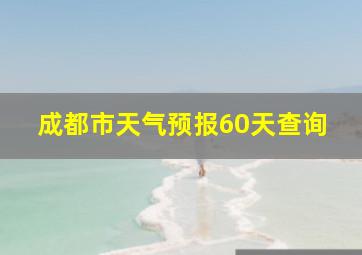 成都市天气预报60天查询